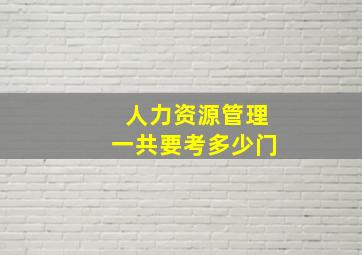 人力资源管理
一共要考多少门